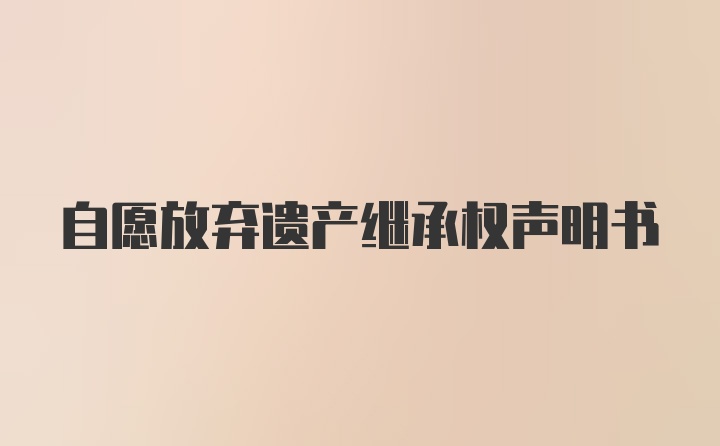 自愿放弃遗产继承权声明书